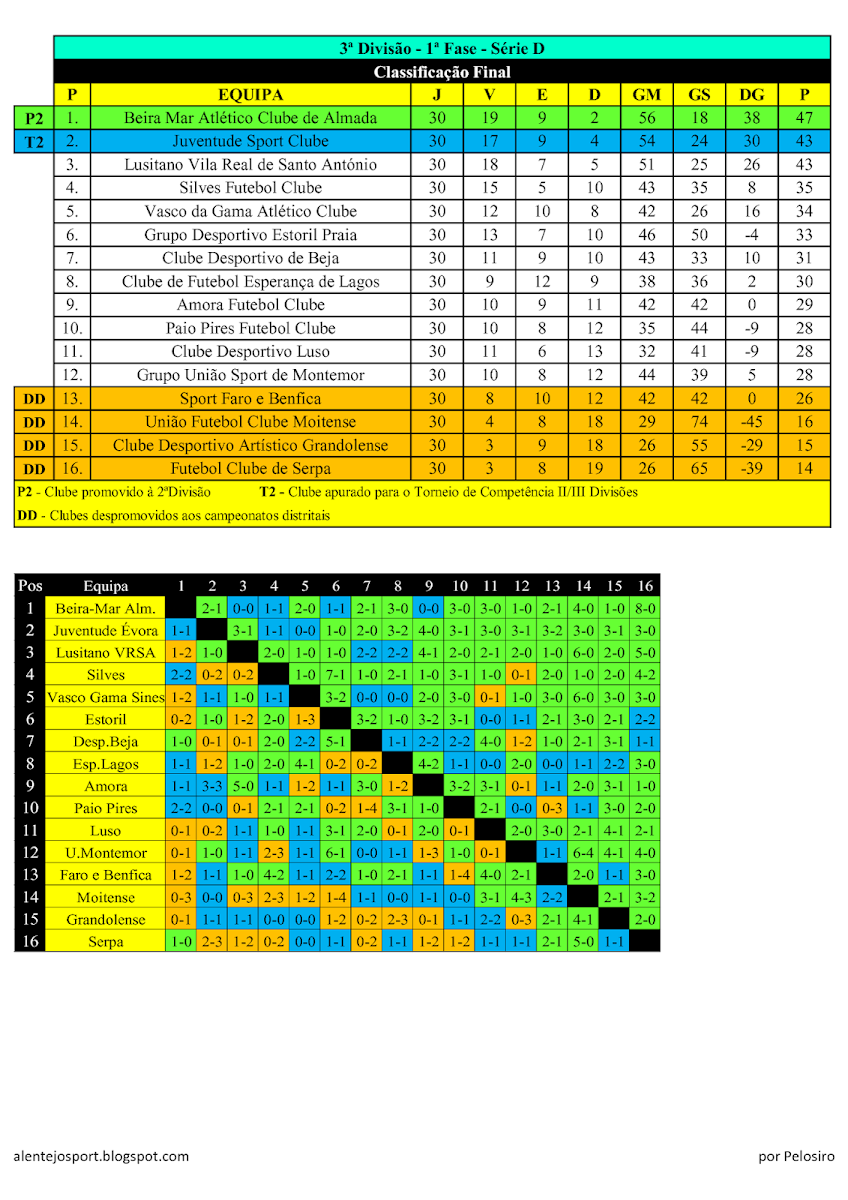 3ª Divisão - 1ª Fase - Série D

Classificação Final

| | P | EQUIPA | J | V | E | D | GM | GS | DG | P |
|---|---|---|---|---|---|---|---|---|---|---|
| P2 | 1. | Beira Mar Atlético Clube de Almada | 30 | 19 | 9 | 2 | 56 | 18 | 38 | 47 |
| T2 | 2. | Juventude Sport Clube | 30 | 17 | 9 | 4 | 54 | 24 | 30 | 43 |
| | 3. | Lusitano Vila Real de Santo António | 30 | 18 | 7 | 5 | 51 | 25 | 26 | 43 |
| | 4. | Silves Futebol Clube | 30 | 15 | 5 | 10 | 43 | 35 | 8 | 35 |
| | 5. | Vasco da Gama Atlético Clube | 30 | 12 | 10 | 8 | 42 | 26 | 16 | 34 |
| | 6. | Grupo Desportivo Estoril Praia | 30 | 13 | 7 | 10 | 46 | 50 | -4 | 33 |
| | 7. | Clube Desportivo de Beja | 30 | 11 | 9 | 10 | 43 | 33 | 10 | 31 |
| | 8. | Clube de Futebol Esperança de Lagos | 30 | 9 | 12 | 9 | 38 | 36 | 2 | 30 |
| | 9. | Amora Futebol Clube | 30 | 10 | 9 | 11 | 42 | 42 | 0 | 29 |
| | 10. | Paio Pires Futebol Clube | 30 | 10 | 8 | 12 | 35 | 44 | -9 | 28 |
| | 11. | Clube Desportivo Luso | 30 | 11 | 6 | 13 | 32 | 41 | -9 | 28 |
| | 12. | Grupo União Sport de Montemor | 30 | 10 | 8 | 12 | 44 | 39 | 5 | 28 |
| DD | 13. | Sport Faro e Benfica | 30 | 8 | 10 | 12 | 42 | 42 | 0 | 26 |
| DD | 14. | União Futebol Clube Moitense | 30 | 4 | 8 | 18 | 29 | 74 | -45 | 16 |
| DD | 15. | Clube Desportivo Artístico Grandolense | 30 | 3 | 9 | 18 | 26 | 55 | -29 | 15 |
| DD | 16. | Futebol Clube de Serpa | 30 | 3 | 8 | 19 | 26 | 65 | -39 | 14 |

P2 - Clube promovido à 2ªDivisão T2 - Clube apurado para o Torneio de Competência II/III Divisões
DD - Clubes despromovidos aos campeonatos distritais

| Pos | Equipa | 1 | 2 | 3 | 4 | 5 | 6 | 7 | 8 | 9 | 10 | 11 | 12 | 13 | 14 | 15 | 16 |
|---|---|---|---|---|---|---|---|---|---|---|---|---|---|---|---|---|---|
| 1 | Beira-Mar Alm. | | 2-1 | 0-0 | 1-1 | 2-0 | 1-1 | 2-1 | 3-0 | 0-0 | 3-0 | 3-0 | 1-0 | 2-1 | 4-0 | 1-0 | 8-0 |
| 2 | Juventude Évora | 1-1 | | 3-1 | 1-1 | 0-0 | 1-0 | 2-0 | 3-2 | 4-0 | 3-1 | 3-0 | 3-1 | 3-2 | 3-0 | 3-1 | 3-0 |
| 3 | Lusitano VRSA | 1-2 | 1-0 | | 2-0 | 1-0 | 1-0 | 2-2 | 2-2 | 4-1 | 2-0 | 2-1 | 2-0 | 1-0 | 6-0 | 2-0 | 5-0 |
| 4 | Silves | 2-2 | 0-2 | 0-2 | | 1-0 | 7-1 | 1-0 | 2-1 | 1-0 | 3-1 | 1-0 | 0-1 | 2-0 | 1-0 | 2-0 | 4-2 |
| 5 | Vasco Gama Sines | 1-2 | 1-1 | 1-0 | 1-1 | | 3-2 | 0-0 | 0-0 | 2-0 | 3-0 | 0-1 | 1-0 | 3-0 | 6-0 | 3-0 | 3-0 |
| 6 | Estoril | 0-2 | 1-0 | 1-2 | 2-0 | 1-3 | | 3-2 | 1-0 | 3-2 | 3-1 | 0-0 | 1-1 | 2-1 | 3-0 | 2-1 | 2-2 |
| 7 | Desp.Beja | 1-0 | 0-1 | 0-1 | 2-0 | 2-2 | 5-1 | | 1-1 | 2-2 | 2-2 | 4-0 | 1-2 | 1-0 | 2-1 | 3-1 | 1-1 |
| 8 | Esp.Lagos | 1-1 | 1-2 | 1-0 | 2-0 | 4-1 | 0-2 | 0-2 | | 4-2 | 1-1 | 0-0 | 2-0 | 0-0 | 1-1 | 2-2 | 3-0 |
| 9 | Amora | 1-1 | 3-3 | 5-0 | 1-1 | 1-2 | 1-1 | 3-0 | 1-2 | | 3-2 | 3-1 | 0-1 | 1-1 | 2-0 | 3-1 | 1-0 |
| 10 | Paio Pires | 2-2 | 0-0 | 0-1 | 2-1 | 2-1 | 0-2 | 1-4 | 3-1 | 1-0 | | 2-1 | 0-0 | 0-3 | 1-1 | 3-0 | 2-0 |
| 11 | Luso | 0-1 | 0-2 | 1-1 | 1-0 | 1-1 | 3-1 | 2-0 | 0-1 | 2-0 | 0-1 | | 2-0 | 3-0 | 2-1 | 4-1 | 2-1 |
| 12 | U.Montemor | 0-1 | 1-0 | 1-1 | 2-3 | 1-1 | 6-1 | 0-0 | 1-1 | 1-3 | 1-0 | 0-1 | | 1-1 | 6-4 | 4-1 | 4-0 |
| 13 | Faro e Benfica | 1-2 | 1-1 | 1-0 | 4-2 | 1-1 | 2-2 | 1-0 | 2-1 | 1-1 | 1-4 | 4-0 | 2-1 | | 2-0 | 1-1 | 3-0 |
| 14 | Moitense | 0-3 | 0-0 | 0-3 | 2-3 | 1-2 | 1-4 | 1-1 | 0-0 | 1-1 | 0-0 | 3-1 | 4-3 | 2-2 | | 2-1 | 3-2 |
| 15 | Grandolense | 0-1 | 1-1 | 1-1 | 0-0 | 0-0 | 1-2 | 0-2 | 2-3 | 0-1 | 1-1 | 2-2 | 0-3 | 2-1 | 4-1 | | 2-0 |
| 16 | Serpa | 1-0 | 2-3 | 1-2 | 0-2 | 0-0 | 1-1 | 0-2 | 1-1 | 1-2 | 1-2 | 1-1 | 1-1 | 2-1 | 5-0 | 1-1 | |

alentejosport.blogspot.com

por Pelosiro